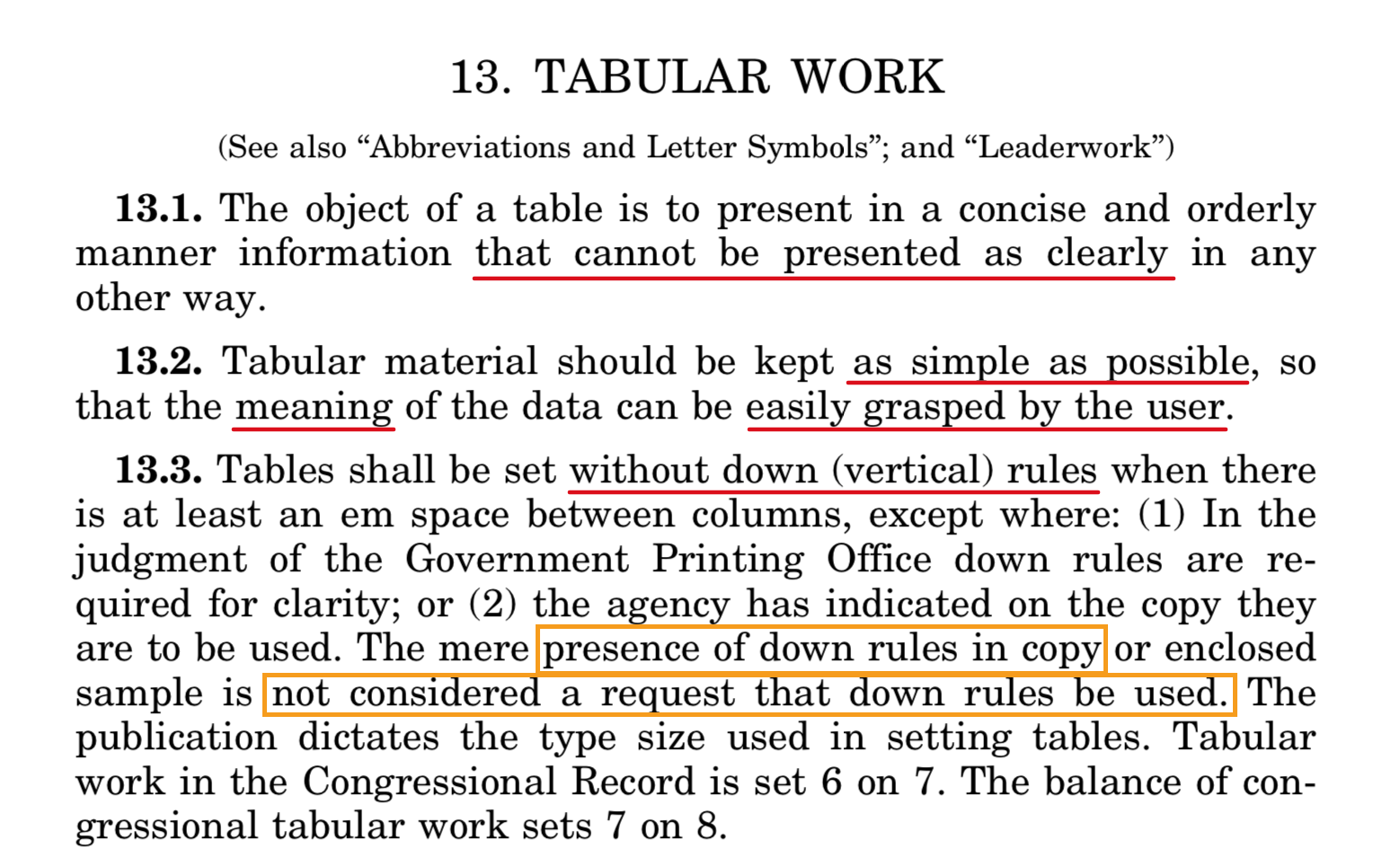 13. TABULAR WORK

(See also "Abbreviations and Letter Symbols"; and "Leaderwork")

13.1. The object of a table is to present in a concise and orderly manner information that cannot be presented as clearly in any other way.

13.2. Tabular material should be kept as simple as possible, so that the meaning of the data can be easily grasped by the user.

13.3. Tables shall be set without down (vertical) rules when there is at least an em space between columns, except where: (1) In the judgment of the Government Printing Office down rules are required for clarity; or (2) the agency has indicated on the copy they are to be used. The mere presence of down rules in copy or enclosed sample is not considered a request that down rules be used. The publication dictates the type size used in setting tables. Tabular work in the Congressional Record is set 6 on 7. The balance of congressional tabular work sets 7 on 8.